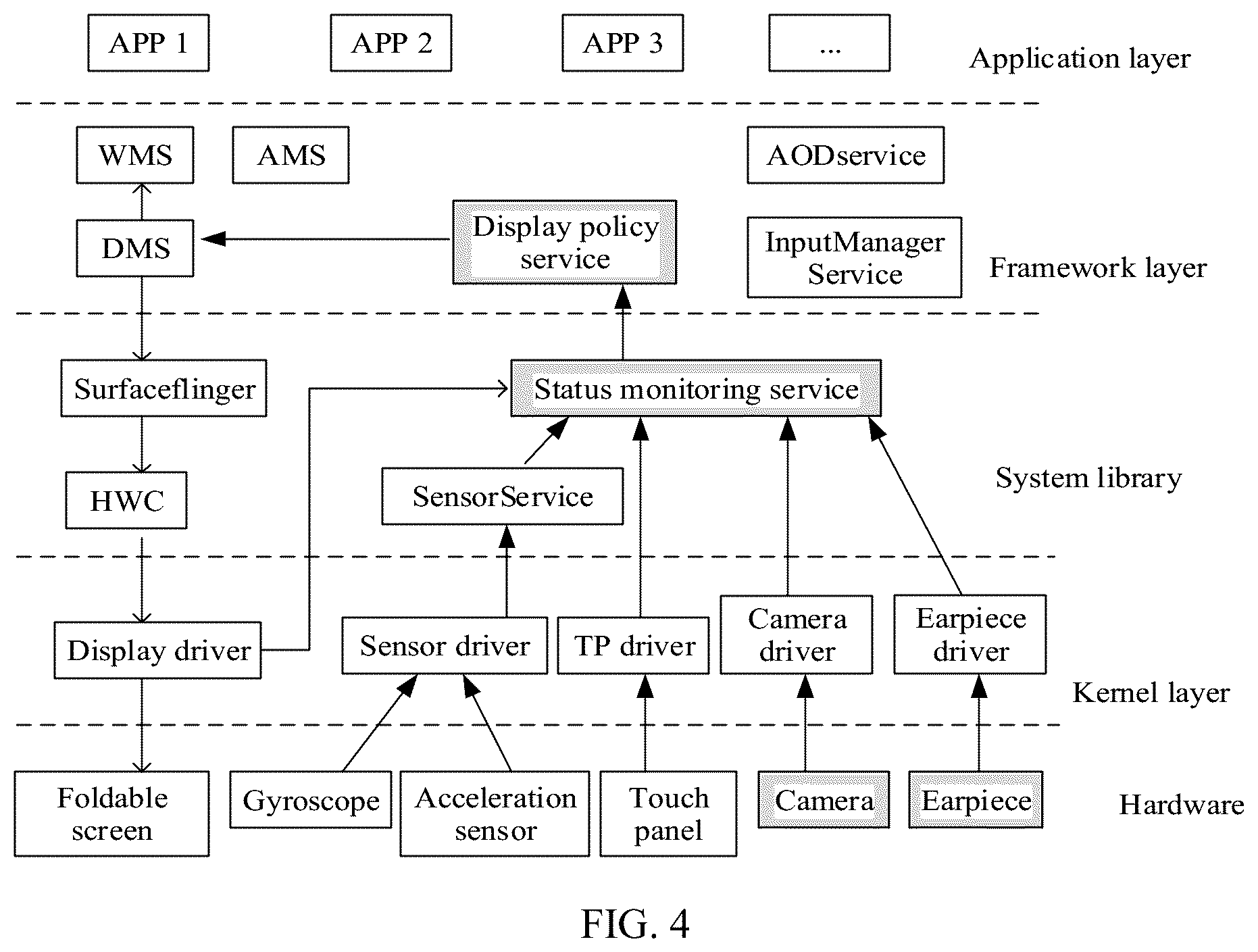 APP 1
APP 2
APP 3
...
Application layer

WMS
AMS
AODservice
DMS
Display policy service
InputManager Service
Framework layer

Surfaceflinger
Status monitoring service
HWC
SensorService
System library

Display driver
Sensor driver
TP driver
Camera driver
Earpiece driver
Kernel layer

Foldable screen
Gyroscope
Acceleration sensor
Touch panel
Camera
Earpiece
Hardware

FIG. 4